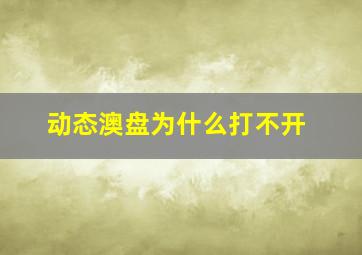 动态澳盘为什么打不开